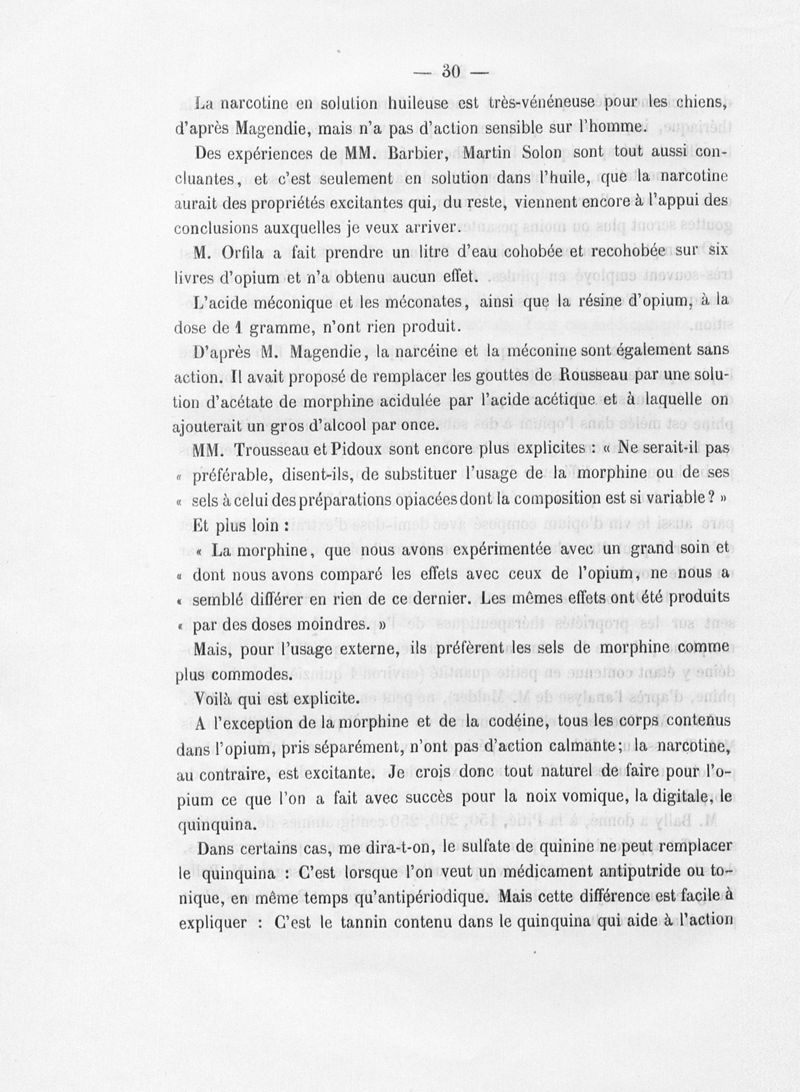 — 30 —

La narcotine en solution huileuse est très-vénéneuse pour les chiens, d'après Magendie, mais n'a pas d'action sensible sur l'homme.

Des expériences de MM. Barbier, Martin Solon sont tout aussi concluantes, et c'est seulement en solution dans l'huile, que la narcotine aurait des propriétés excitantes qui, du reste, viennent encore à l'appui des conclusions auxquelles je veux arriver.

M. Orfila a fait prendre un litre d'eau cohobée et recohobée sur six livres d'opium et n'a obtenu aucun effet.

L'acide méconique et les méconates, ainsi que la résine d'opium, à la dose de 1 gramme, n'ont rien produit.

D'après M. Magendie, la narcéine et la méconine sont également sans action. Il avait proposé de remplacer les gouttes de Rousseau par une solution d'acétate de morphine acidulée par l'acide acétique et à laquelle on ajouterait un gros d'alcool par once.

MM. Trousseau et Pidoux sont encore plus explicites : « Ne serait-il pas « préférable, disent-ils, de substituer l'usage de la morphine ou de ses « sels à celui des préparations opiacées dont la composition est si variable ? »

Et plus loin :

« La morphine, que nous avons expérimentée avec un grand soin et « dont nous avons comparé les effets avec ceux de l'opium, ne nous a « semblé différer en rien de ce dernier. Les mêmes effets ont été produits « par des doses moindres. »

Mais, pour l'usage externe, ils préfèrent les sels de morphine comme plus commodes.

Voilà qui est explicite.

A l'exception de la morphine et de la codéine, tous les corps contenus dans l'opium, pris séparément, n'ont pas d'action calmante; la narcotine, au contraire, est excitante. Je crois donc tout naturel de faire pour l'opium ce que l'on a fait avec succès pour la noix vomique, la digitale, le quinquina.

Dans certains cas, me dira-t-on, le sulfate de quinine ne peut remplacer le quinquina : C'est lorsque l'on veut un médicament antiputride ou tonique, en même temps qu'antipériodique. Mais cette différence est facile à expliquer : C'est le tannin contenu dans le quinquina qui aide à l'action